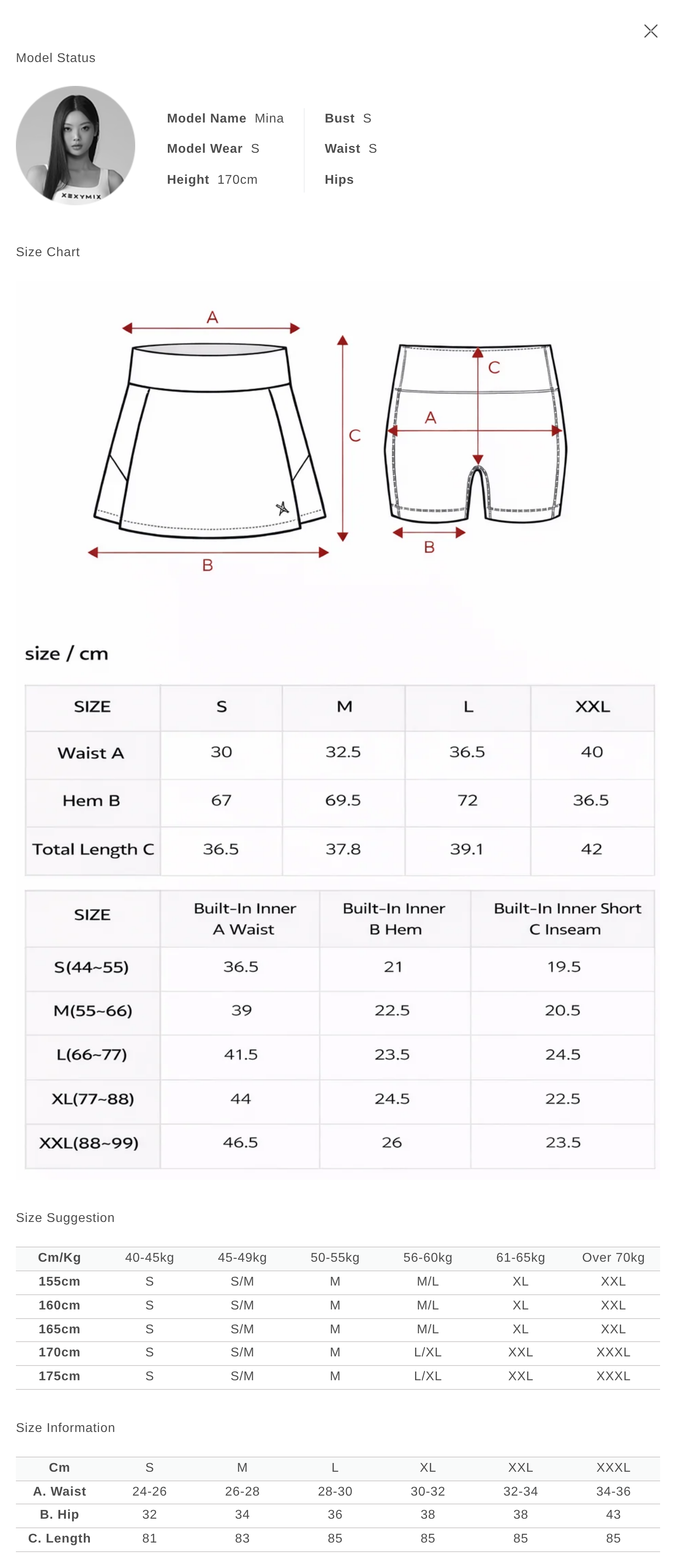 Model Status

XEXYMIX

Model Name Mina
Model Wear S
Height 170cm

Bust S
Waist S
Hips

Size Chart

A
C
B
C
A
B

size / cm

| SIZE | S | M | L | XXL |
|---|---|---|---|---|
| Waist A | 30 | 32.5 | 36.5 | 40 |
| Hem B | 67 | 69.5 | 72 | 36.5 |
| Total Length C | 36.5 | 37.8 | 39.1 | 42 |

| SIZE | Built-In Inner A Waist | Built-In Inner B Hem | Built-In Inner Short C Inseam |
|---|---|---|---|
| S(44~55) | 36.5 | 21 | 19.5 |
| M(55~66) | 39 | 22.5 | 20.5 |
| L(66~77) | 41.5 | 23.5 | 24.5 |
| XL(77~88) | 44 | 24.5 | 22.5 |
| XXL(88~99) | 46.5 | 26 | 23.5 |

Size Suggestion

| Cm/Kg | 40-45kg | 45-49kg | 50-55kg | 56-60kg | 61-65kg | Over 70kg |
|---|---|---|---|---|---|---|
| 155cm | S | S/M | M | M/L | XL | XXL |
| 160cm | S | S/M | M | M/L | XL | XXL |
| 165cm | S | S/M | M | M/L | XL | XXL |
| 170cm | S | S/M | M | L/XL | XXL | XXXL |
| 175cm | S | S/M | M | L/XL | XXL | XXXL |

Size Information

| Cm | S | M | L | XL | XXL | XXXL |
|---|---|---|---|---|---|---|
| A. Waist | 24-26 | 26-28 | 28-30 | 30-32 | 32-34 | 34-36 |
| B. Hip | 32 | 34 | 36 | 38 | 38 | 43 |
| C. Length | 81 | 83 | 85 | 85 | 85 | 85 |